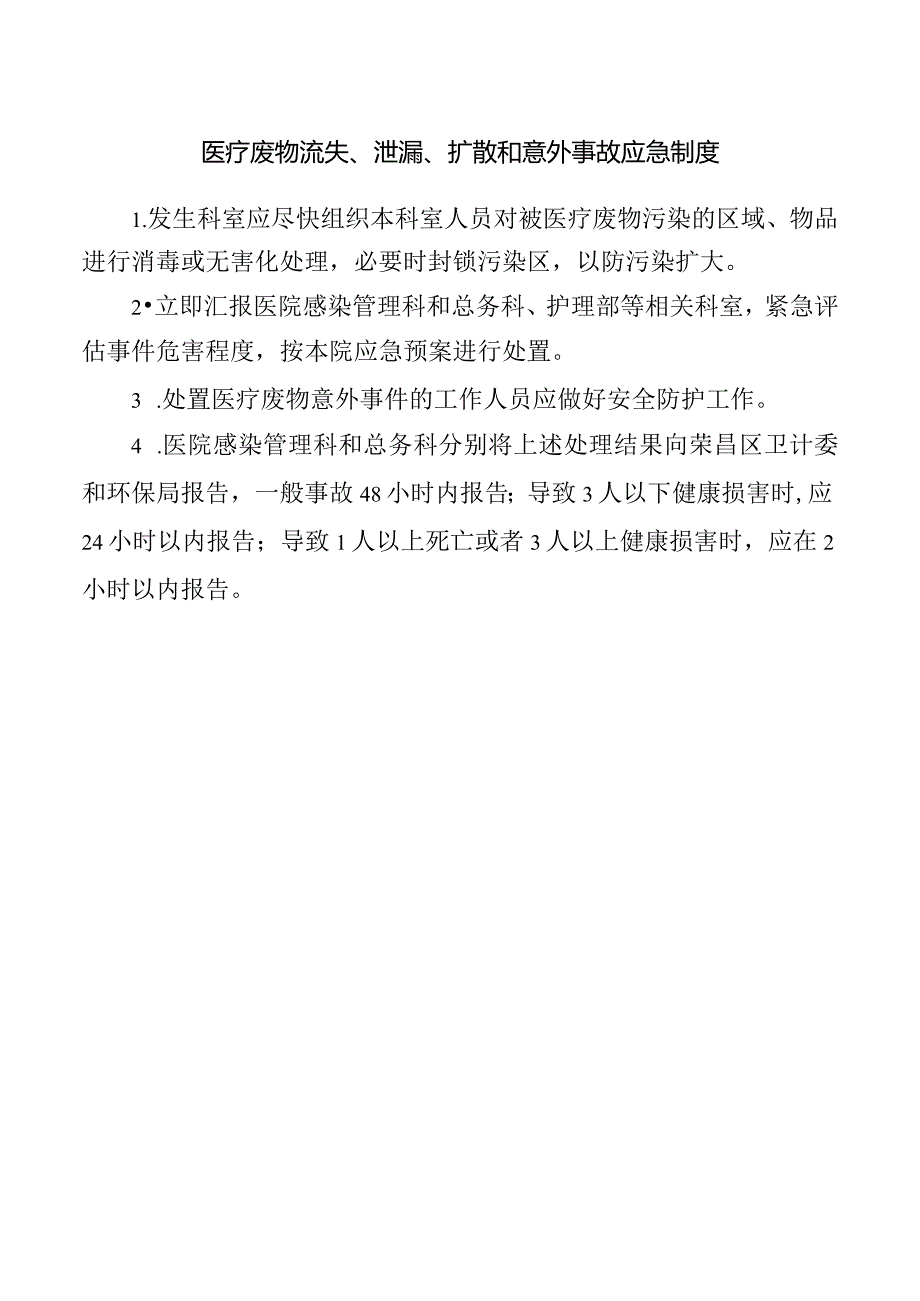 医疗废物流失、泄漏、扩散和意外事故应急制度

1.发生科室应尽快组织本科室人员对被医疗废物污染的区域、物品进行消毒或无害化处理，必要时封锁污染区，以防污染扩大。

2•立即汇报医院感染管理科和总务科、护理部等相关科室，紧急评估事件危害程度，按本院应急预案进行处置。

3 .处置医疗废物意外事件的工作人员应做好安全防护工作。

4 .医院感染管理科和总务科分别将上述处理结果向荣昌区卫计委和环保局报告，一般事故48小时内报告；导致3人以下健康损害时,应24小时以内报告；导致1人以上死亡或者3人以上健康损害时，应在2小时以内报告。